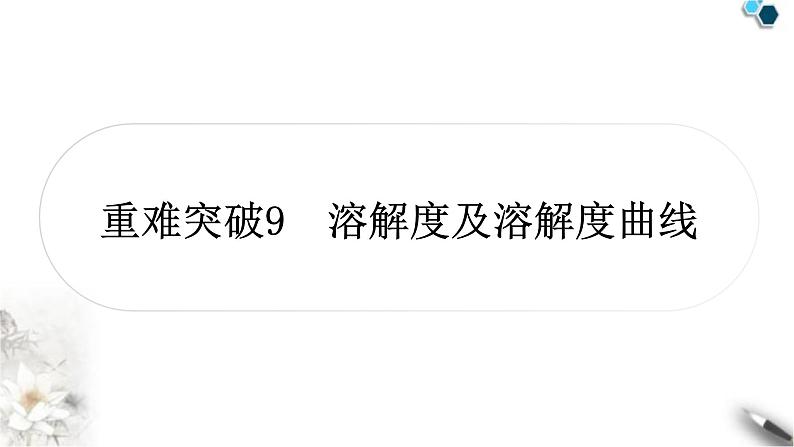 重难突破9　溶解度及溶解度曲线